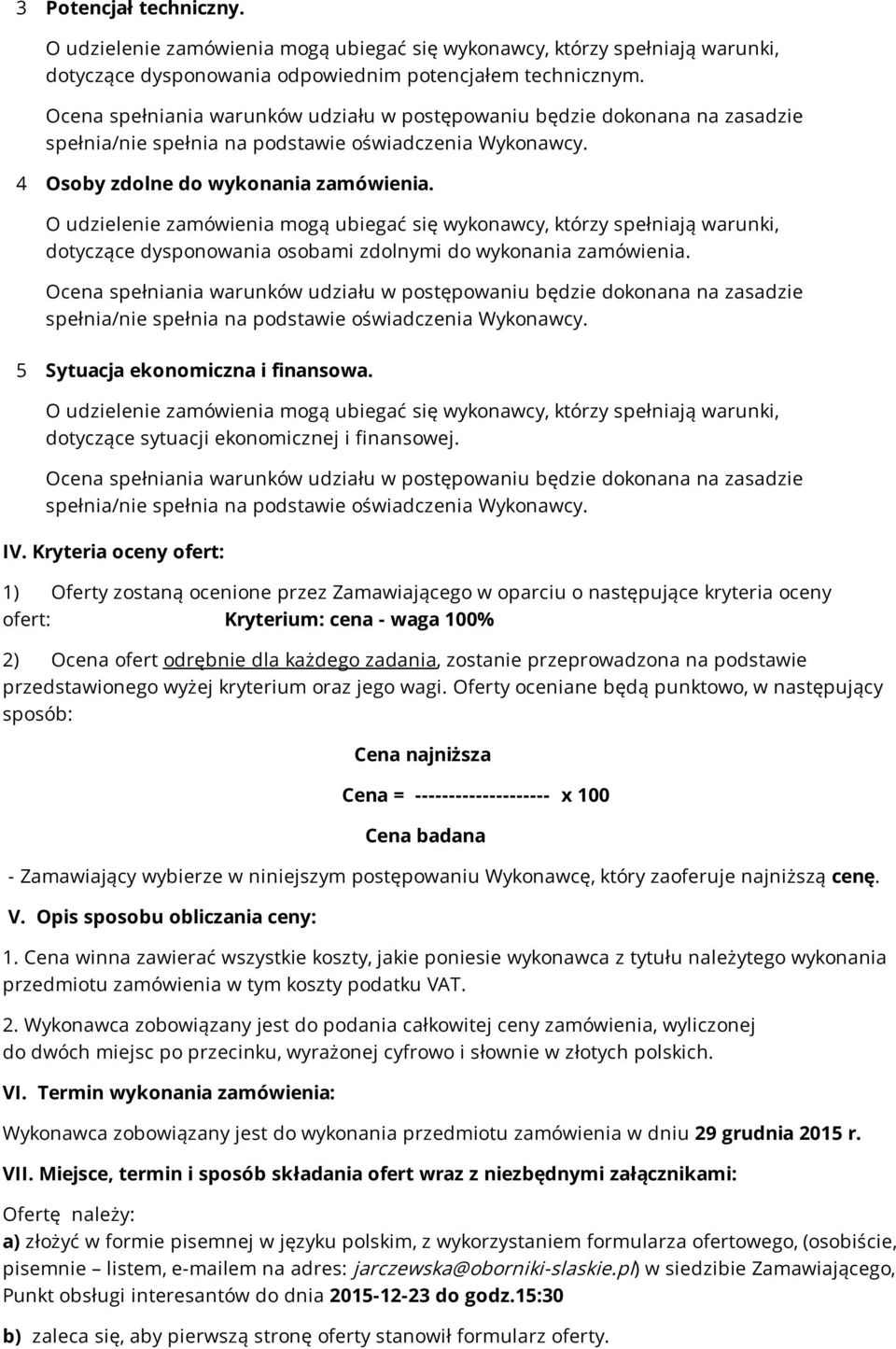 3 Potencjał techniczny.

O udzielenie zamówienia mogą ubiegać się wykonawcy, którzy spełniają warunki, dotyczące dysponowania odpowiednim potencjałem technicznym.

Ocena spełniania warunków udziału w postępowaniu będzie dokonana na zasadzie spełnia/nie spełnia na podstawie oświadczenia Wykonawcy.

4 Osoby zdolne do wykonania zamówienia.

O udzielenie zamówienia mogą ubiegać się wykonawcy, którzy spełniają warunki, dotyczące dysponowania osobami zdolnymi do wykonania zamówienia.

Ocena spełniania warunków udziału w postępowaniu będzie dokonana na zasadzie spełnia/nie spełnia na podstawie oświadczenia Wykonawcy.

5 Sytuacja ekonomiczna i finansowa.

O udzielenie zamówienia mogą ubiegać się wykonawcy, którzy spełniają warunki, dotyczące sytuacji ekonomicznej i finansowej.

Ocena spełniania warunków udziału w postępowaniu będzie dokonana na zasadzie spełnia/nie spełnia na podstawie oświadczenia Wykonawcy.

IV. Kryteria oceny ofert:

1) Oferty zostaną ocenione przez Zamawiającego w oparciu o następujące kryteria oceny ofert: Kryterium: cena - waga 100%

2) Ocena ofert odrębnie dla każdego zadania, zostanie przeprowadzona na podstawie przedstawionego wyżej kryterium oraz jego wagi. Oferty oceniane będą punktowo, w następujący sposób:

Cena najniższa

Cena = -------------------- x 100

Cena badana

- Zamawiający wybierze w niniejszym postępowaniu Wykonawcę, który zaoferuje najniższą cenę.

V. Opis sposobu obliczania ceny:

1. Cena winna zawierać wszystkie koszty, jakie poniesie wykonawca z tytułu należytego wykonania przedmiotu zamówienia w tym koszty podatku VAT.

2. Wykonawca zobowiązany jest do podania całkowitej ceny zamówienia, wyliczonej do dwóch miejsc po przecinku, wyrażonej cyfrowo i słownie w złotych polskich.

VI. Termin wykonania zamówienia:

Wykonawca zobowiązany jest do wykonania przedmiotu zamówienia w dniu 29 grudnia 2015 r.

VII. Miejsce, termin i sposób składania ofert wraz z niezbędnymi załącznikami:

Ofertę należy:

a) złożyć w formie pisemnej w języku polskim, z wykorzystaniem formularza ofertowego, (osobiście, pisemnie – listem, e-mailem na adres: jarczewska@oborniki-slaskie.pl) w siedzibie Zamawiającego, Punkt obsługi interesantów do dnia 2015-12-23 do godz.15:30

b) zaleca się, aby pierwszą stronę oferty stanowił formularz oferty.